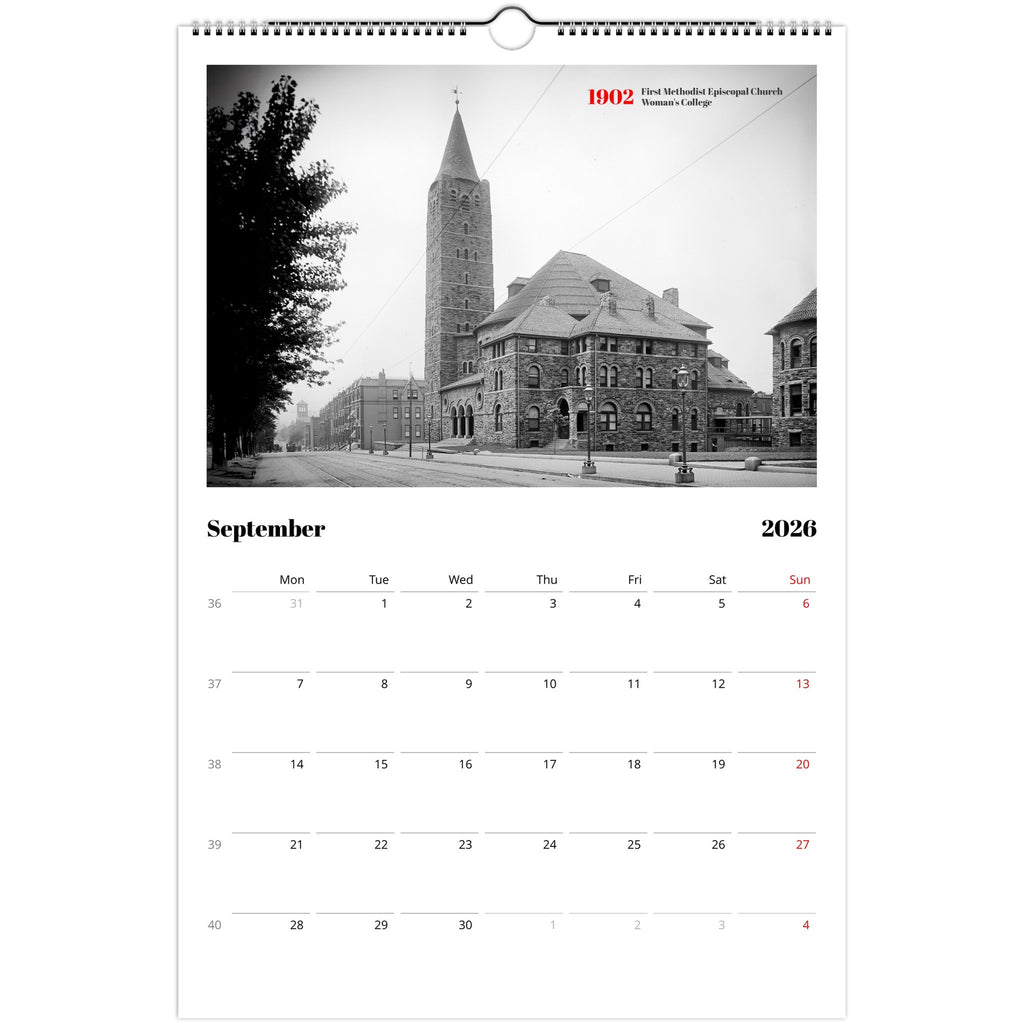 1902 First Methodist Episcopal Church Woman's College

September 2026

| | Mon | Tue | Wed | Thu | Fri | Sat | Sun |
|---|---|---|---|---|---|---|---|
| 36 | 31 | 1 | 2 | 3 | 4 | 5 | 6 |
| 37 | 7 | 8 | 9 | 10 | 11 | 12 | 13 |
| 38 | 14 | 15 | 16 | 17 | 18 | 19 | 20 |
| 39 | 21 | 22 | 23 | 24 | 25 | 26 | 27 |
| 40 | 28 | 29 | 30 | 1 | 2 | 3 | 4 |